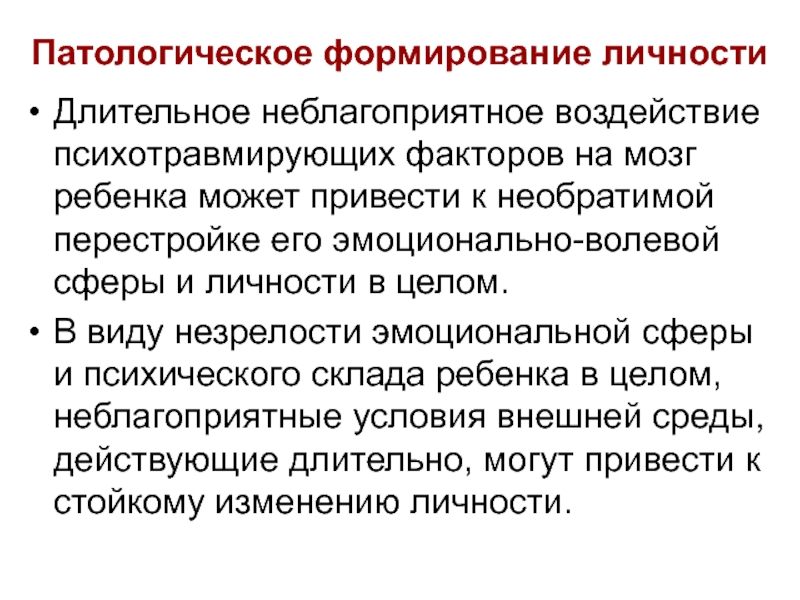 Патологическое формирование личности

• Длительное неблагоприятное воздействие психотравмирующих факторов на мозг ребенка может привести к необратимой перестройке его эмоционально-волевой сферы и личности в целом.

• В виду незрелости эмоциональной сферы и психического склада ребенка в целом, неблагоприятные условия внешней среды, действующие длительно, могут привести к стойкому изменению личности.